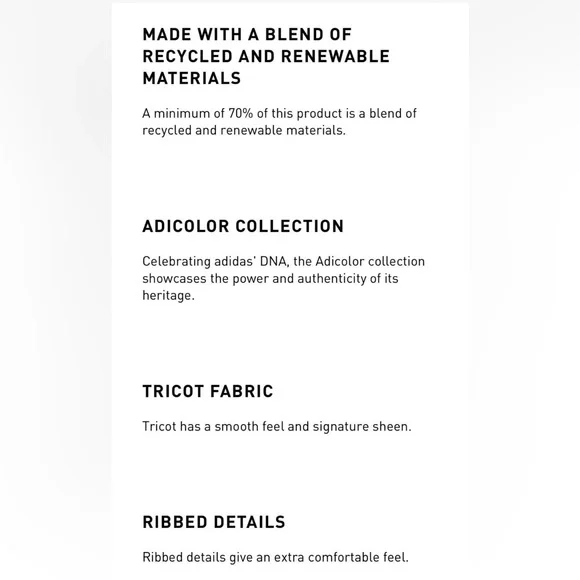 MADE WITH A BLEND OF RECYCLED AND RENEWABLE MATERIALS

A minimum of 70% of this product is a blend of recycled and renewable materials.

ADICOLOR COLLECTION

Celebrating adidas' DNA, the Adicolor collection showcases the power and authenticity of its heritage.

TRICOT FABRIC

Tricot has a smooth feel and signature sheen.

RIBBED DETAILS

Ribbed details give an extra comfortable feel.